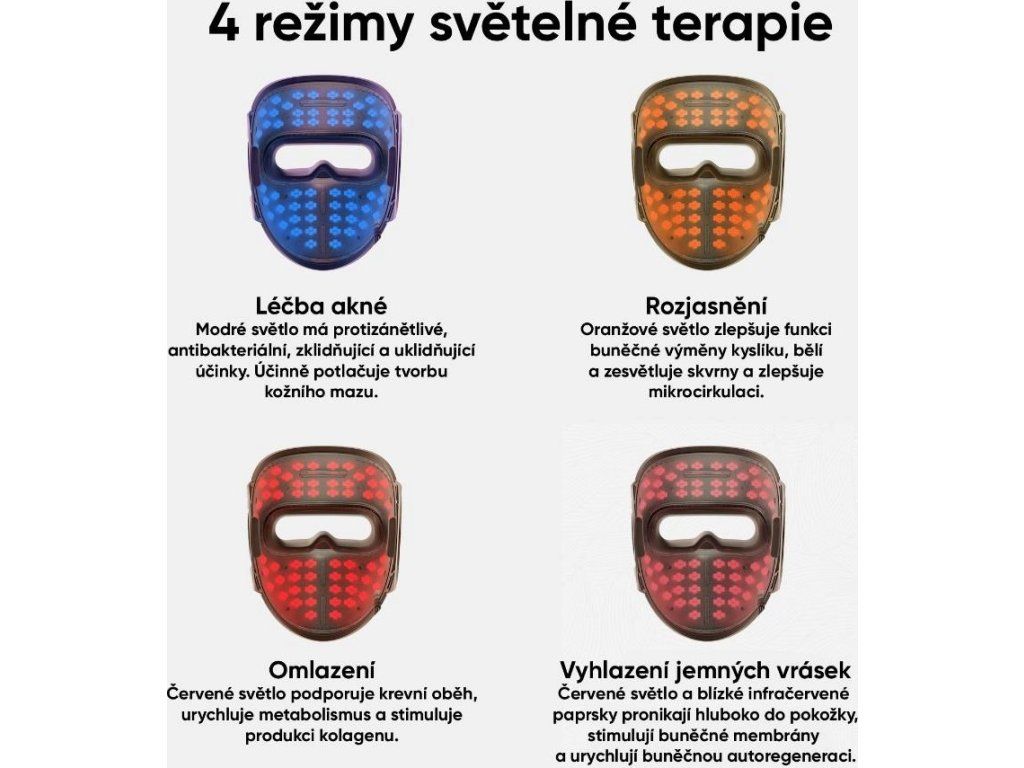 4 režimy světelné terapie

Léčba akné
Modré světlo má protizánětlivé, antibakteriální, zklidňující a uklidňující účinky. Účinně potlačuje tvorbu kožního mazu.

Rozjasnění
Oranžové světlo zlepšuje funkci buněčné výměny kyslíku, bělí a zesvětluje skvrny a zlepšuje mikrocirkulaci.

Omlazení
Červené světlo podporuje krevní oběh, urychluje metabolismus a stimuluje produkci kolagenu.

Vyhlazení jemných vrásek
Červené světlo a blízké infračervené paprsky pronikají hluboko do pokožky, stimulují buněčné membrány a urychlují buněčnou autoregeneraci.